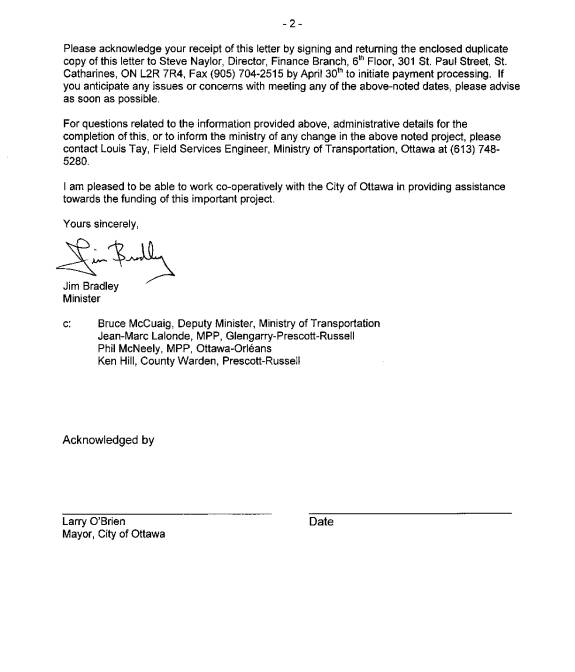 - 2 -

Please acknowledge your receipt of this letter by signing and returning the enclosed duplicate copy of this letter to Steve Naylor, Director, Finance Branch, 6$^{th}$ Floor, 301 St. Paul Street, St. Catharines, ON L2R 7R4, Fax (905) 704-2515 by April 30$^{th}$ to initiate payment processing. If you anticipate any issues or concerns with meeting any of the above-noted dates, please advise as soon as possible.

For questions related to the information provided above, administrative details for the completion of this, or to inform the ministry of any change in the above noted project, please contact Louis Tay, Field Services Engineer, Ministry of Transportation, Ottawa at (613) 748-5280.

I am pleased to be able to work co-operatively with the City of Ottawa in providing assistance towards the funding of this important project.

Yours sincerely,

Jim Bradley

Jim Bradley
Minister

c: Bruce McCuaig, Deputy Minister, Ministry of Transportation
Jean-Marc Lalonde, MPP, Glengarry-Prescott-Russell
Phil McNeely, MPP, Ottawa-Orléans
Ken Hill, County Warden, Prescott-Russell

Acknowledged by

Larry O'Brien
Mayor, City of Ottawa

Date